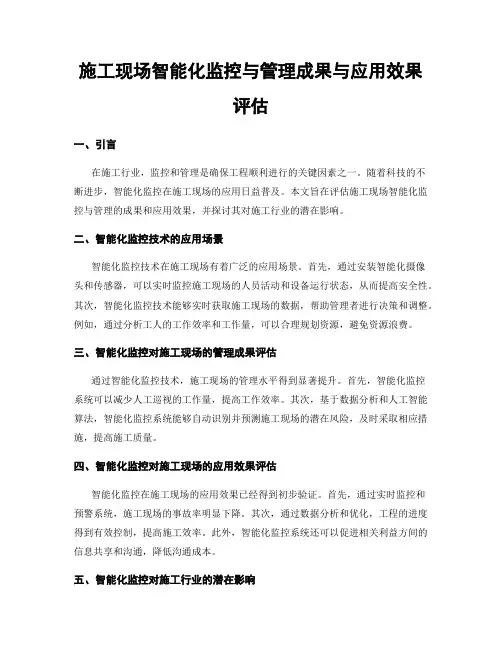 施工现场智能化监控与管理成果与应用效果评估

一、引言

在施工行业，监控和管理是确保工程顺利进行的关键因素之一。随着科技的不断进步，智能化监控在施工现场的应用日益普及。本文旨在评估施工现场智能化监控与管理的成果和应用效果，并探讨其对施工行业的潜在影响。

二、智能化监控技术的应用场景

智能化监控技术在施工现场有着广泛的应用场景。首先，通过安装智能化摄像头和传感器，可以实时监控施工现场的人员活动和设备运行状态，从而提高安全性。其次，智能化监控技术能够实时获取施工现场的数据，帮助管理者进行决策和调整。例如，通过分析工人的工作效率和工作量，可以合理规划资源，避免资源浪费。

三、智能化监控对施工现场的管理成果评估

通过智能化监控技术，施工现场的管理水平得到显著提升。首先，智能化监控系统可以减少人工巡视的工作量，提高工作效率。其次，基于数据分析和人工智能算法，智能化监控系统能够自动识别并预测施工现场的潜在风险，及时采取相应措施，提高施工质量。

四、智能化监控对施工现场的应用效果评估

智能化监控在施工现场的应用效果已经得到初步验证。首先，通过实时监控和预警系统，施工现场的事故率明显下降。其次，通过数据分析和优化，工程的进度得到有效控制，提高施工效率。此外，智能化监控系统还可以促进相关利益方间的信息共享和沟通，降低沟通成本。

五、智能化监控对施工行业的潜在影响